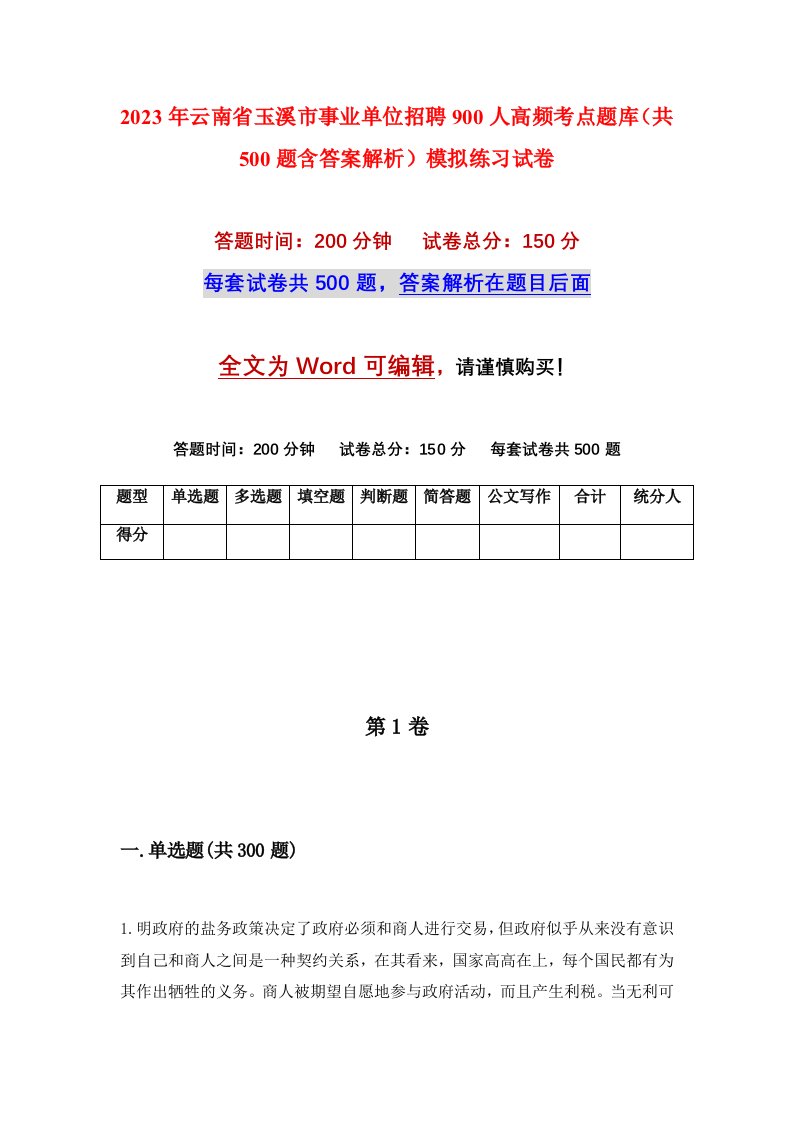 2023年云南省玉溪市事业单位招聘900人高频考点题库（共500题含答案解析）模拟练习试卷

答题时间：200分钟　　试卷总分：150分

每套试卷共500题，答案解析在题目后面

全文为Word可编辑，请谨慎购买！

答题时间：200分钟　　试卷总分：150分　　每套试卷共500题

| 题型 | 单选题 | 多选题 | 填空题 | 判断题 | 简答题 | 公文写作 | 合计 | 统分人 |
|---|---|---|---|---|---|---|---|---|
| 得分 | | | | | | | | |

第1卷

一.单选题(共300题)

1.明政府的盐务政策决定了政府必须和商人进行交易，但政府似乎从来没有意识到自己和商人之间是一种契约关系，在其看来，国家高高在上，每个国民都有为其作出牺牲的义务。商人被期望自愿地参与政府活动，而且产生利税。当无利可